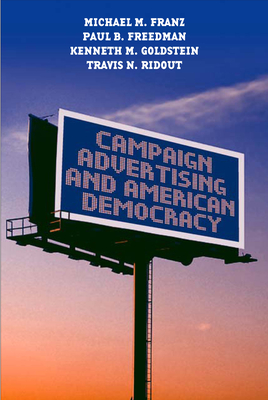 MICHAEL M. FRANZ
PAUL B. FREEDMAN
KENNETH M. GOLDSTEIN
TRAVIS N. RIDOUT

CAMPAIGN ADVERTISING AND AMERICAN DEMOCRACY